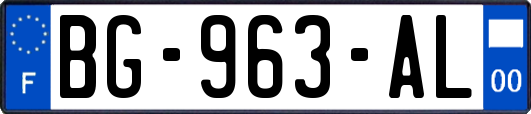 F

BG-963-AL

00